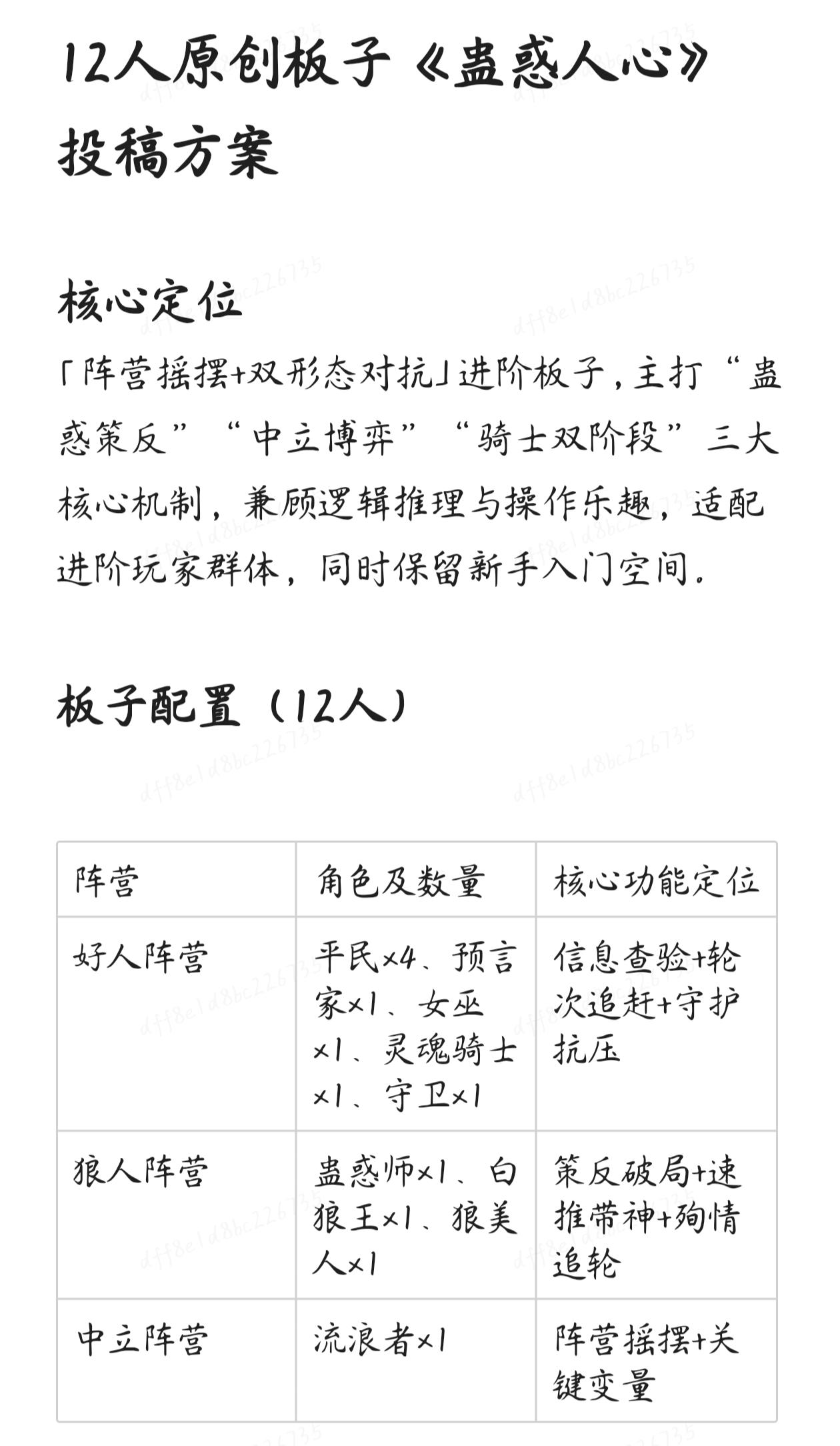 12人原创板子《蛊惑人心》投稿方案

核心定位

「阵营摇摆+双形态对抗」进阶板子，主打“蛊惑策反”“中立博弈”“骑士双阶段”三大核心机制，兼顾逻辑推理与操作乐趣，适配进阶玩家群体，同时保留新手入门空间。

板子配置（12人）

| 阵营 | 角色及数量 | 核心功能定位 |
|---|---|---|
| 好人阵营 | 平民×4、预言家×1、女巫×1、灵魂骑士×1、守卫×1 | 信息查验+轮次追赶+守护抗压 |
| 狼人阵营 | 蛊惑师×1、白狼王×1、狼美人×1 | 策反破局+速推带神+殉情追轮 |
| 中立阵营 | 流浪者×1 | 阵营摇摆+关键变量 |

dff8e1d8bc226735